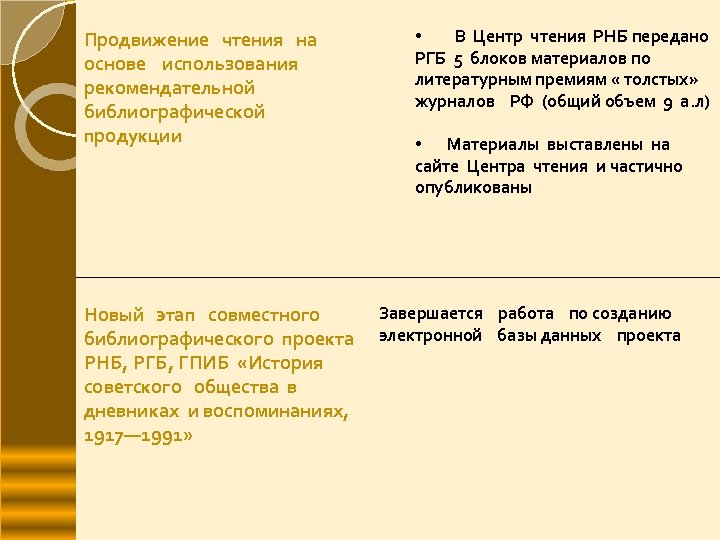 Продвижение чтения на основе использования рекомендательной библиографической продукции

• В Центр чтения РНБ передано РГБ 5 блоков материалов по литературным премиям « толстых» журналов РФ (общий объем 9 а.л)

• Материалы выставлены на сайте Центра чтения и частично опубликованы

Новый этап совместного библиографического проекта РНБ, РГБ, ГПИБ «История советского общества в дневниках и воспоминаниях, 1917—1991»

Завершается работа по созданию электронной базы данных проекта